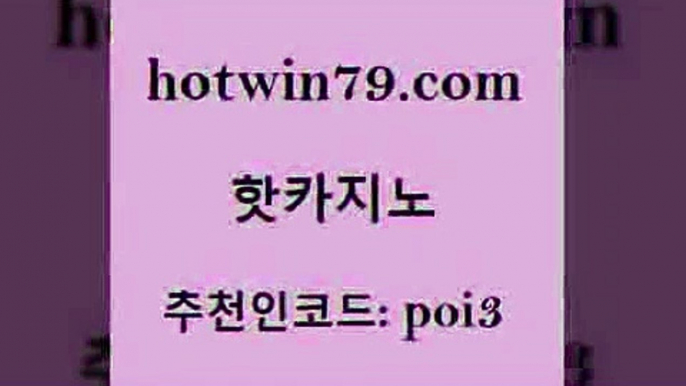 hotwin79.com

핫카지노

추천인코드: poi3